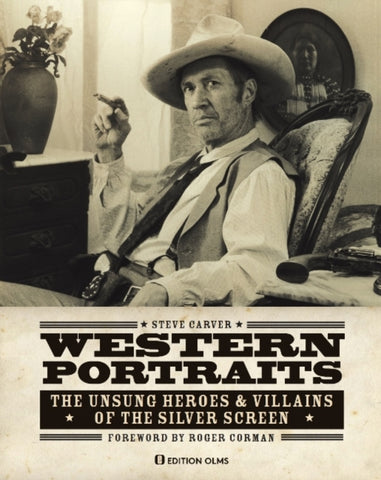 ★ STEVE CARVER ★

WESTERN PORTRAITS

THE UNSUNG HEROES & VILLAINS ★ OF THE SILVER SCREEN ★

FOREWORD BY ROGER CORMAN

EDITION OLMS